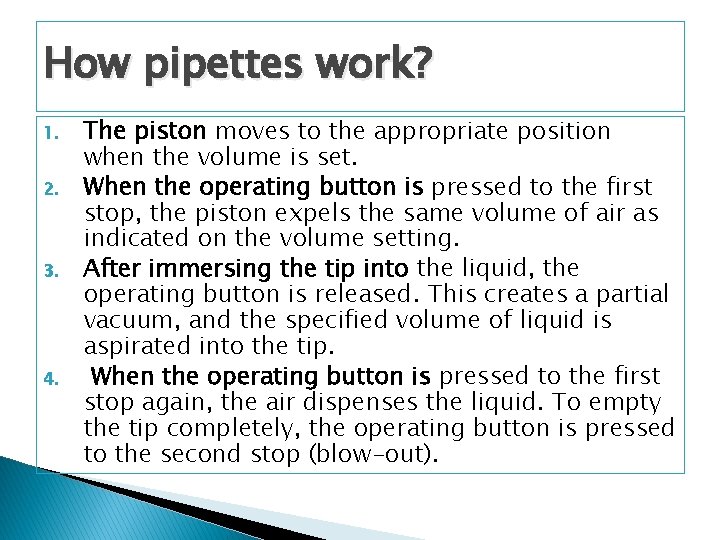 How pipettes work?

1. The piston moves to the appropriate position when the volume is set.
2. When the operating button is pressed to the first stop, the piston expels the same volume of air as indicated on the volume setting.
3. After immersing the tip into the liquid, the operating button is released. This creates a partial vacuum, and the specified volume of liquid is aspirated into the tip.
4. When the operating button is pressed to the first stop again, the air dispenses the liquid. To empty the tip completely, the operating button is pressed to the second stop (blow-out).